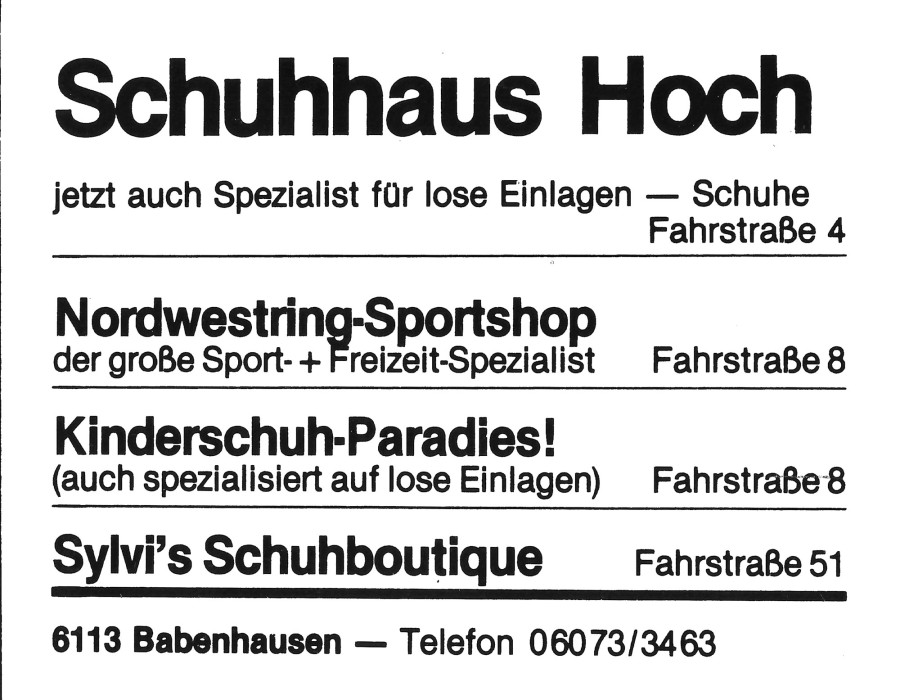 Schuhhaus Hoch

jetzt auch Spezialist für lose Einlagen — Schuhe
Fahrstraße 4

Nordwestring-Sportshop
der große Sport- + Freizeit-Spezialist Fahrstraße 8

Kinderschuh-Paradies!
(auch spezialisiert auf lose Einlagen) Fahrstraße 8

Sylvi's Schuhboutique Fahrstraße 51

6113 Babenhausen — Telefon 06073/3463